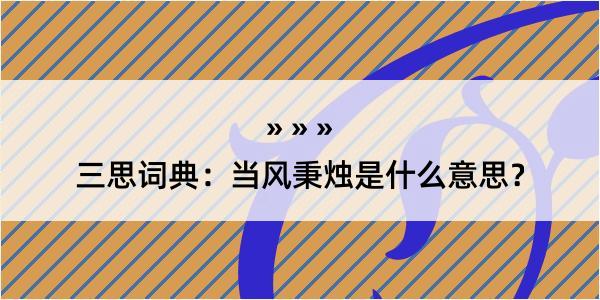 » » »

三思词典：当风秉烛是什么意思？